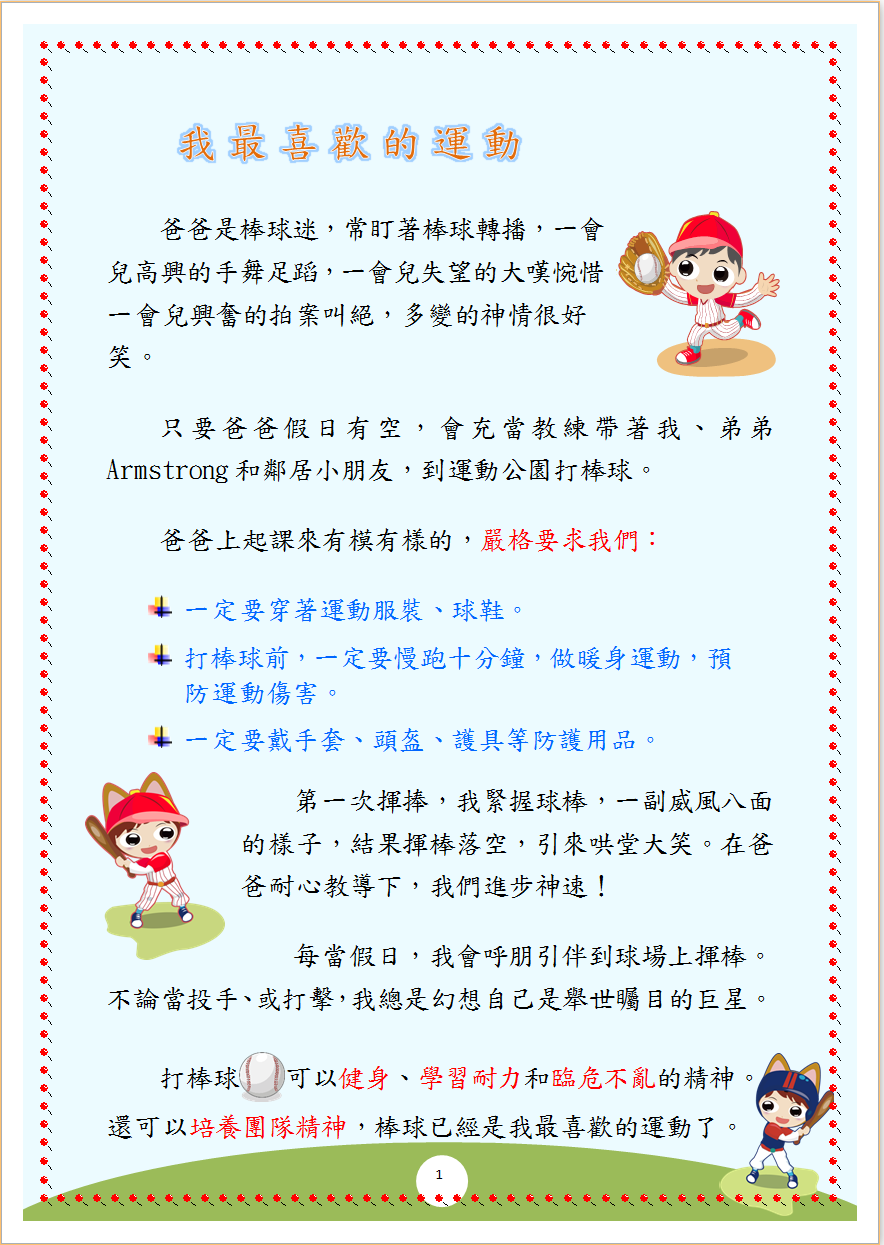 我最喜歡的運動

爸爸是棒球迷，常盯著棒球轉播，一會兒高興的手舞足蹈，一會兒失望的大嘆惋惜一會兒興奮的拍案叫絕，多變的神情很好笑。

只要爸爸假日有空，會充當教練帶著我、弟弟Armstrong和鄰居小朋友，到運動公園打棒球。

爸爸上起課來有模有樣的，嚴格要求我們：

一定要穿著運動服裝、球鞋。

打棒球前，一定要慢跑十分鐘，做暖身運動，預防運動傷害。

一定要戴手套、頭盔、護具等防護用品。

第一次揮棒，我緊握球棒，一副威風八面的樣子，結果揮棒落空，引來哄堂大笑。在爸爸耐心教導下，我們進步神速！

每當假日，我會呼朋引伴到球場上揮棒。不論當投手、或打擊，我總是幻想自己是舉世矚目的巨星。

打棒球可以健身、學習耐力和臨危不亂的精神。還可以培養團隊精神，棒球已經是我最喜歡的運動了。

1